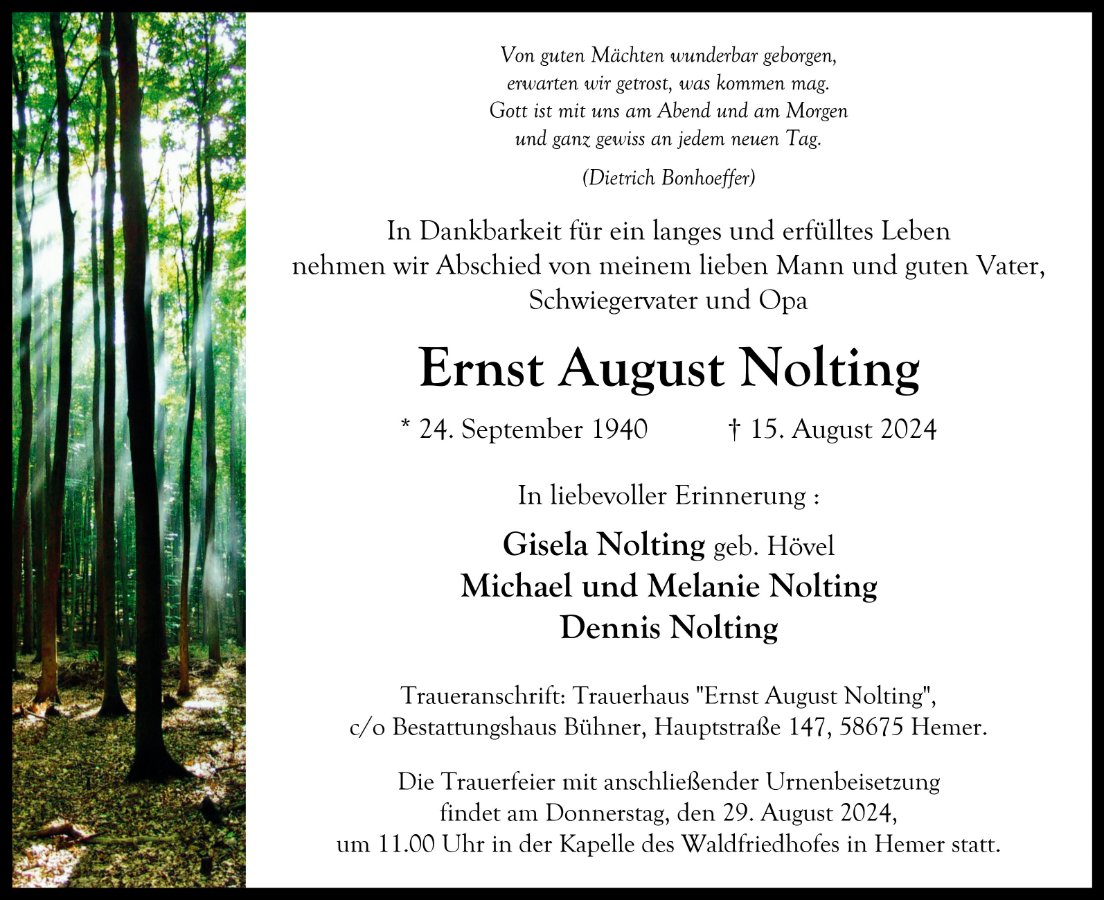 Von guten Mächten wunderbar geborgen,
erwarten wir getrost, was kommen mag.
Gott ist mit uns am Abend und am Morgen
und ganz gewiss an jedem neuen Tag.

(Dietrich Bonhoeffer)

In Dankbarkeit für ein langes und erfülltes Leben nehmen wir Abschied von meinem lieben Mann und guten Vater, Schwiegervater und Opa

Ernst August Nolting

* 24. September 1940 † 15. August 2024

In liebevoller Erinnerung :

Gisela Nolting geb. Hövel
Michael und Melanie Nolting
Dennis Nolting

Traueranschrift: Trauerhaus "Ernst August Nolting", c/o Bestattungshaus Bühner, Hauptstraße 147, 58675 Hemer.

Die Trauerfeier mit anschließender Urnenbeisetzung findet am Donnerstag, den 29. August 2024, um 11.00 Uhr in der Kapelle des Waldfriedhofes in Hemer statt.